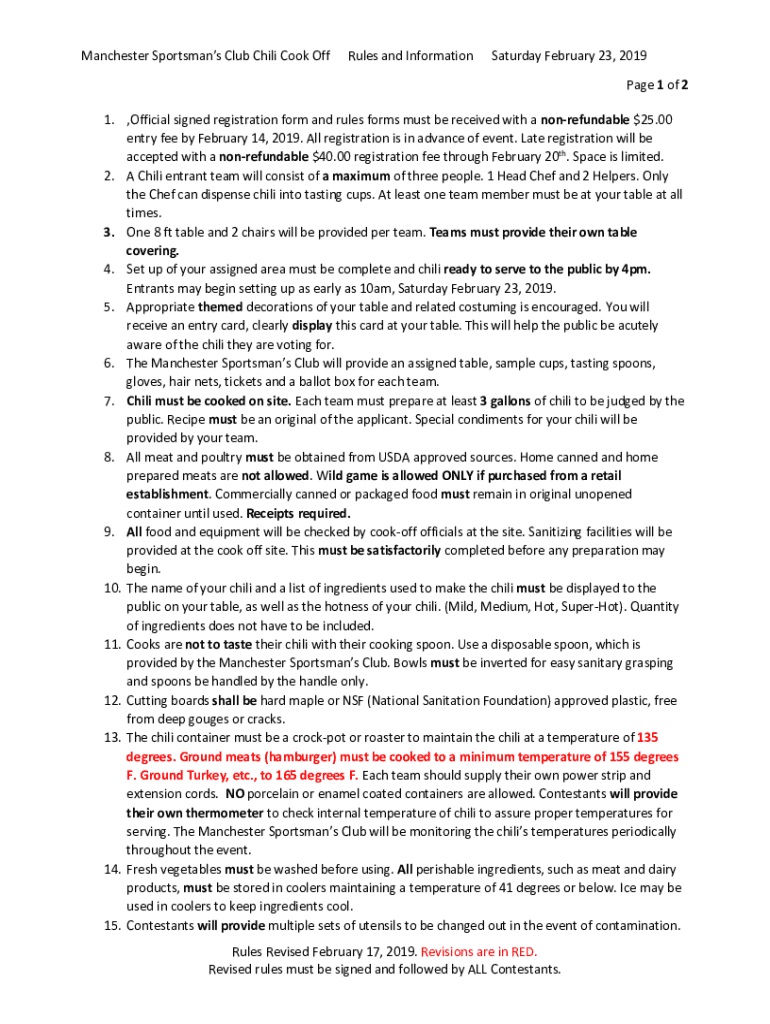 Manchester Sportsman's Club Chili Cook Off Rules and Information Saturday February 23, 2019

Page 1 of 2

1. ,Official signed registration form and rules forms must be received with a non-refundable $25.00 entry fee by February 14, 2019. All registration is in advance of event. Late registration will be accepted with a non-refundable $40.00 registration fee through February 20th. Space is limited.
2. A Chili entrant team will consist of a maximum of three people. 1 Head Chef and 2 Helpers. Only the Chef can dispense chili into tasting cups. At least one team member must be at your table at all times.
3. One 8 ft table and 2 chairs will be provided per team. Teams must provide their own table covering.
4. Set up of your assigned area must be complete and chili ready to serve to the public by 4pm. Entrants may begin setting up as early as 10am, Saturday February 23, 2019.
5. Appropriate themed decorations of your table and related costuming is encouraged. You will receive an entry card, clearly display this card at your table. This will help the public be acutely aware of the chili they are voting for.
6. The Manchester Sportsman's Club will provide an assigned table, sample cups, tasting spoons, gloves, hair nets, tickets and a ballot box for each team.
7. Chili must be cooked on site. Each team must prepare at least 3 gallons of chili to be judged by the public. Recipe must be an original of the applicant. Special condiments for your chili will be provided by your team.
8. All meat and poultry must be obtained from USDA approved sources. Home canned and home prepared meats are not allowed. Wild game is allowed ONLY if purchased from a retail establishment. Commercially canned or packaged food must remain in original unopened container until used. Receipts required.
9. All food and equipment will be checked by cook-off officials at the site. Sanitizing facilities will be provided at the cook off site. This must be satisfactorily completed before any preparation may begin.
10. The name of your chili and a list of ingredients used to make the chili must be displayed to the public on your table, as well as the hotness of your chili. (Mild, Medium, Hot, Super-Hot). Quantity of ingredients does not have to be included.
11. Cooks are not to taste their chili with their cooking spoon. Use a disposable spoon, which is provided by the Manchester Sportsman's Club. Bowls must be inverted for easy sanitary grasping and spoons be handled by the handle only.
12. Cutting boards shall be hard maple or NSF (National Sanitation Foundation) approved plastic, free from deep gouges or cracks.
13. The chili container must be a crock-pot or roaster to maintain the chili at a temperature of 135 degrees. Ground meats (hamburger) must be cooked to a minimum temperature of 155 degrees F. Ground Turkey, etc., to 165 degrees F. Each team should supply their own power strip and extension cords. NO porcelain or enamel coated containers are allowed. Contestants will provide their own thermometer to check internal temperature of chili to assure proper temperatures for serving. The Manchester Sportsman's Club will be monitoring the chili's temperatures periodically throughout the event.
14. Fresh vegetables must be washed before using. All perishable ingredients, such as meat and dairy products, must be stored in coolers maintaining a temperature of 41 degrees or below. Ice may be used in coolers to keep ingredients cool.
15. Contestants will provide multiple sets of utensils to be changed out in the event of contamination.

Rules Revised February 17, 2019. Revisions are in RED.
Revised rules must be signed and followed by ALL Contestants.